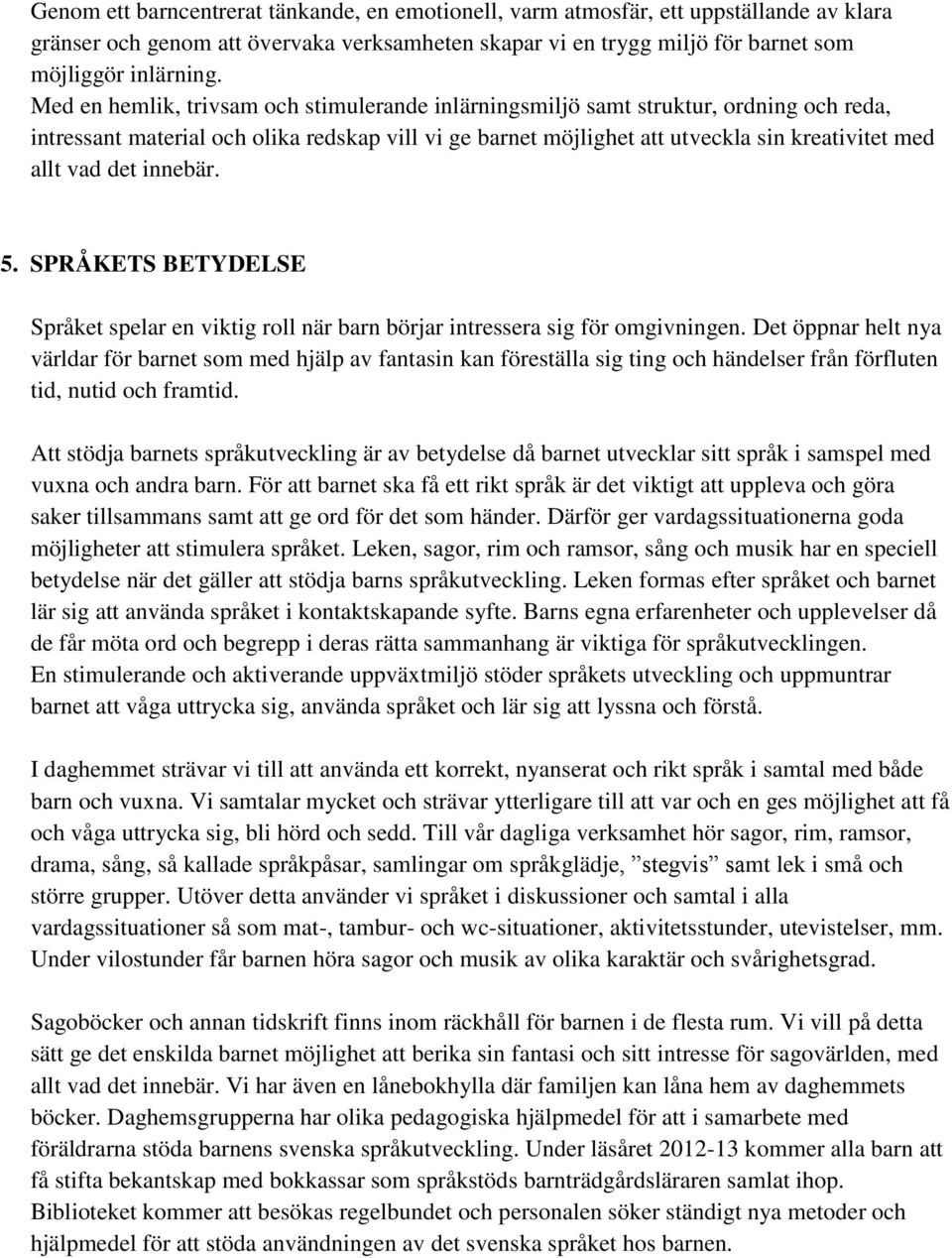 Genom ett barncentrerat tänkande, en emotionell, varm atmosfär, ett uppställande av klara gränser och genom att övervaka verksamheten skapar vi en trygg miljö för barnet som möjliggör inlärning.
Med en hemlik, trivsam och stimulerande inlärningsmiljö samt struktur, ordning och reda, intressant material och olika redskap vill vi ge barnet möjlighet att utveckla sin kreativitet med allt vad det innebär.

5. SPRÅKETS BETYDELSE

Språket spelar en viktig roll när barn börjar intressera sig för omgivningen. Det öppnar helt nya världar för barnet som med hjälp av fantasin kan föreställa sig ting och händelser från förfluten tid, nutid och framtid.

Att stödja barnets språkutveckling är av betydelse då barnet utvecklar sitt språk i samspel med vuxna och andra barn. För att barnet ska få ett rikt språk är det viktigt att uppleva och göra saker tillsammans samt att ge ord för det som händer. Därför ger vardagssituationerna goda möjligheter att stimulera språket. Leken, sagor, rim och ramsor, sång och musik har en speciell betydelse när det gäller att stödja barns språkutveckling. Leken formas efter språket och barnet lär sig att använda språket i kontaktskapande syfte. Barns egna erfarenheter och upplevelser då de får möta ord och begrepp i deras rätta sammanhang är viktiga för språkutvecklingen.
En stimulerande och aktiverande uppväxtmiljö stöder språkets utveckling och uppmuntrar barnet att våga uttrycka sig, använda språket och lär sig att lyssna och förstå.

I daghemmet strävar vi till att använda ett korrekt, nyanserat och rikt språk i samtal med både barn och vuxna. Vi samtalar mycket och strävar ytterligare till att var och en ges möjlighet att få och våga uttrycka sig, bli hörd och sedd. Till vår dagliga verksamhet hör sagor, rim, ramsor, drama, sång, så kallade språkpåsar, samlingar om språkglädje, ”stegvis” samt lek i små och större grupper. Utöver detta använder vi språket i diskussioner och samtal i alla vardagssituationer så som mat-, tambur- och wc-situationer, aktivitetsstunder, utevistelser, mm. Under vilostunder får barnen höra sagor och musik av olika karaktär och svårighetsgrad.

Sagoböcker och annan tidskrift finns inom räckhåll för barnen i de flesta rum. Vi vill på detta sätt ge det enskilda barnet möjlighet att berika sin fantasi och sitt intresse för sagovärlden, med allt vad det innebär. Vi har även en lånebokhylla där familjen kan låna hem av daghemmets böcker. Daghemsgrupperna har olika pedagogiska hjälpmedel för att i samarbete med föräldrarna stöda barnens svenska språkutveckling. Under läsåret 2012-13 kommer alla barn att få stifta bekantskap med bokkassar som språkstöds barnträdgårdsläraren samlat ihop. Biblioteket kommer att besökas regelbundet och personalen söker ständigt nya metoder och hjälpmedel för att stöda användningen av det svenska språket hos barnen.